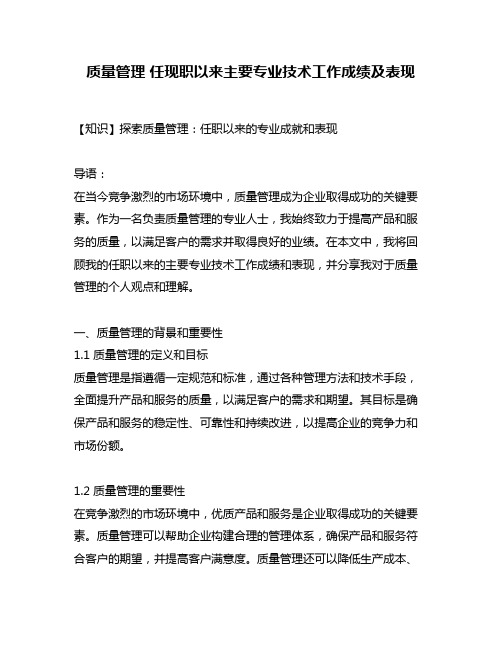 质量管理 任现职以来主要专业技术工作成绩及表现

【知识】探索质量管理：任职以来的专业成就和表现

导语：
在当今竞争激烈的市场环境中，质量管理成为企业取得成功的关键要素。作为一名负责质量管理的专业人士，我始终致力于提高产品和服务的质量，以满足客户的需求并取得良好的业绩。在本文中，我将回顾我的任职以来的主要专业技术工作成绩和表现，并分享我对于质量管理的个人观点和理解。

一、质量管理的背景和重要性
1.1 质量管理的定义和目标
质量管理是指遵循一定规范和标准，通过各种管理方法和技术手段，全面提升产品和服务的质量，以满足客户的需求和期望。其目标是确保产品和服务的稳定性、可靠性和持续改进，以提高企业的竞争力和市场份额。

1.2 质量管理的重要性
在竞争激烈的市场环境中，优质产品和服务是企业取得成功的关键要素。质量管理可以帮助企业构建合理的管理体系，确保产品和服务符合客户的期望，并提高客户满意度。质量管理还可以降低生产成本、